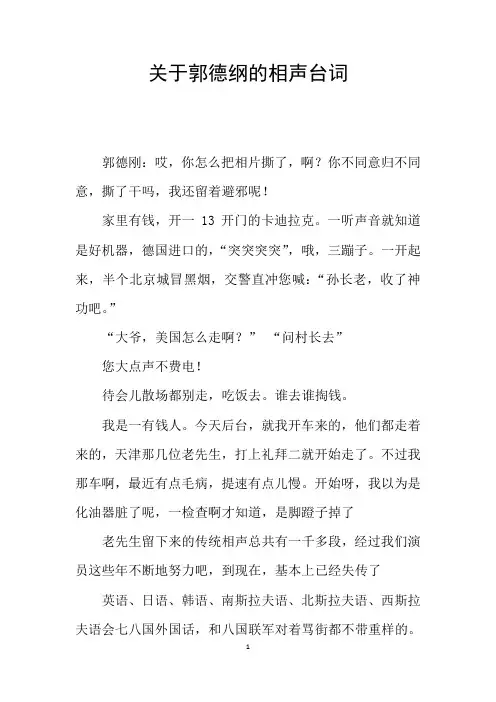 关于郭德纲的相声台词

郭德刚：哎，你怎么把相片撕了，啊？你不同意归不同意，撕了干吗，我还留着避邪呢！

家里有钱，开一 13 开门的卡迪拉克。一听声音就知道是好机器，德国进口的，“突突突突”，哦，三蹦子。一开起来，半个北京城冒黑烟，交警直冲您喊：“孙长老，收了神功吧。”

“大爷，美国怎么走啊？” “问村长去”

您大点声不费电！

待会儿散场都别走，吃饭去。谁去谁掏钱。

我是一有钱人。今天后台，就我开车来的，他们都走着来的，天津那几位老先生，打上礼拜二就开始走了。不过我那车啊，最近有点毛病，提速有点儿慢。开始呀，我以为是化油器脏了呢，一检查啊才知道，是脚蹬子掉了

老先生留下来的传统相声总共有一千多段，经过我们演员这些年不断地努力吧，到现在，基本上已经失传了

英语、日语、韩语、南斯拉夫语、北斯拉夫语、西斯拉夫语会七八国外国话，和八国联军对着骂街都不带重样的。

1